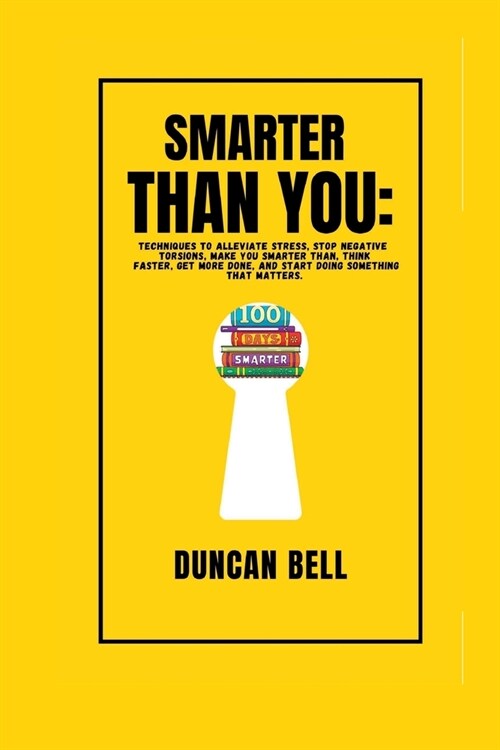 SMARTER THAN YOU:

TECHNIQUES TO ALLEVIATE STRESS, STOP NEGATIVE TORSIONS, MAKE YOU SMARTER THAN, THINK FASTER, GET MORE DONE, AND START DOING SOMETHING THAT MATTERS.

100
DAYS
SMARTER

DUNCAN BELL